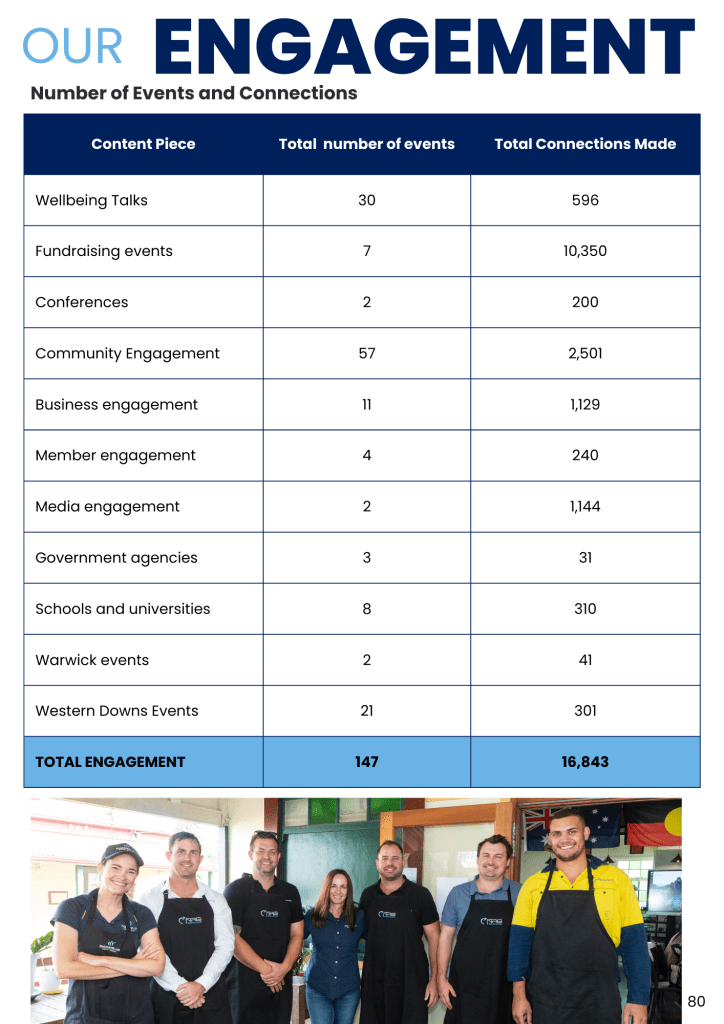 OUR ENGAGEMENT

Number of Events and Connections

| Content Piece | Total number of events | Total Connections Made |
|---|---|---|
| Wellbeing Talks | 30 | 596 |
| Fundraising events | 7 | 10,350 |
| Conferences | 2 | 200 |
| Community Engagement | 57 | 2,501 |
| Business engagement | 11 | 1,129 |
| Member engagement | 4 | 240 |
| Media engagement | 2 | 1,144 |
| Government agencies | 3 | 31 |
| Schools and universities | 8 | 310 |
| Warwick events | 2 | 41 |
| Western Downs Events | 21 | 301 |
| TOTAL ENGAGEMENT | 147 | 16,843 |

80